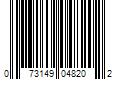 0 73149 04820 2